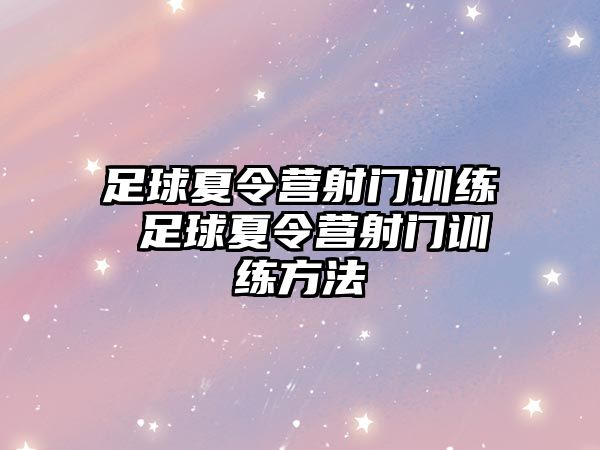 足球夏令营射门训练 足球夏令营射门训练方法